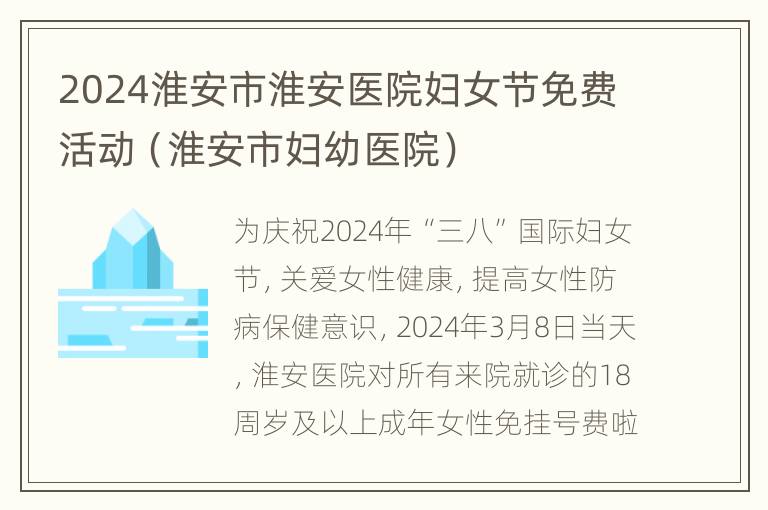 2024淮安市淮安医院妇女节免费活动（淮安市妇幼医院）

为庆祝2024年“三八”国际妇女节，关爱女性健康，提高女性防病保健意识，2024年3月8日当天，淮安医院对所有来院就诊的18周岁及以上成年女性免挂号费啦